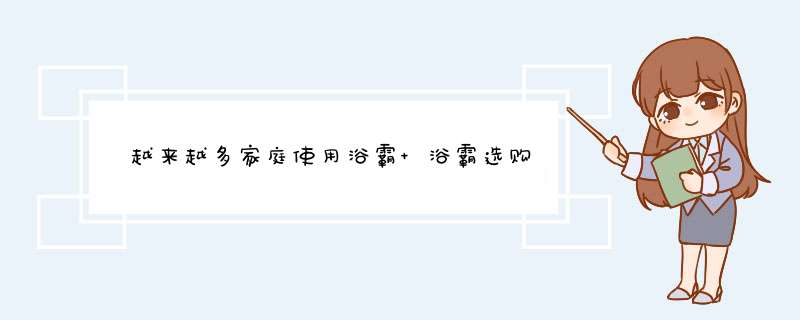 越来越多家庭使用浴霸+ 浴霸选购